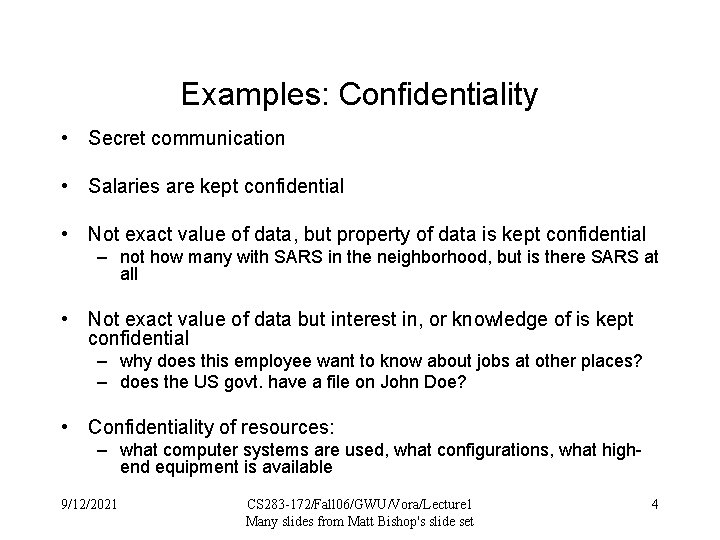 Examples: Confidentiality

• Secret communication

• Salaries are kept confidential

• Not exact value of data, but property of data is kept confidential
 – not how many with SARS in the neighborhood, but is there SARS at all

• Not exact value of data but interest in, or knowledge of is kept confidential
 – why does this employee want to know about jobs at other places?
 – does the US govt. have a file on John Doe?

• Confidentiality of resources:
 – what computer systems are used, what configurations, what high-end equipment is available

9/12/2021

CS283-172/Fall06/GWU/Vora/Lecture1
Many slides from Matt Bishop's slide set

4